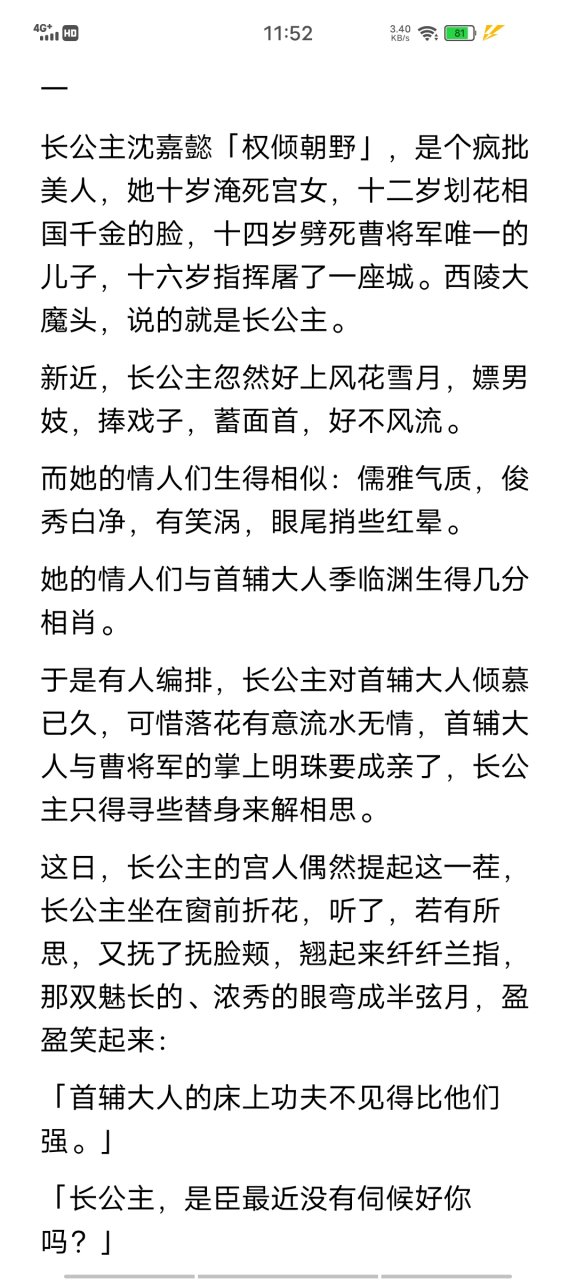 4G+ HD 11:52 3.40 KB/s 81

一

长公主沈嘉懿「权倾朝野」，是个疯批美人，她十岁淹死宫女，十二岁划花相国千金的脸，十四岁劈死曹将军唯一的儿子，十六岁指挥屠了一座城。西陵大魔头，说的就是长公主。

新近，长公主忽然好上风花雪月，嫖男妓，捧戏子，蓄面首，好不风流。

而她的情人们生得相似：儒雅气质，俊秀白净，有笑涡，眼尾捎些红晕。

她的情人们与首辅大人季临渊生得几分相肖。

于是有人编排，长公主对首辅大人倾慕已久，可惜落花有意流水无情，首辅大人与曹将军的掌上明珠要成亲了，长公主只得寻些替身来解相思。

这日，长公主的宫人偶然提起这一茬，长公主坐在窗前折花，听了，若有所思，又抚了抚脸颊，翘起来纤纤兰指，那双魅长的、浓秀的眼弯成半弦月，盈盈笑起来：

「首辅大人的床上功夫不见得比他们强。」

「长公主，是臣最近没有伺候好你吗？」